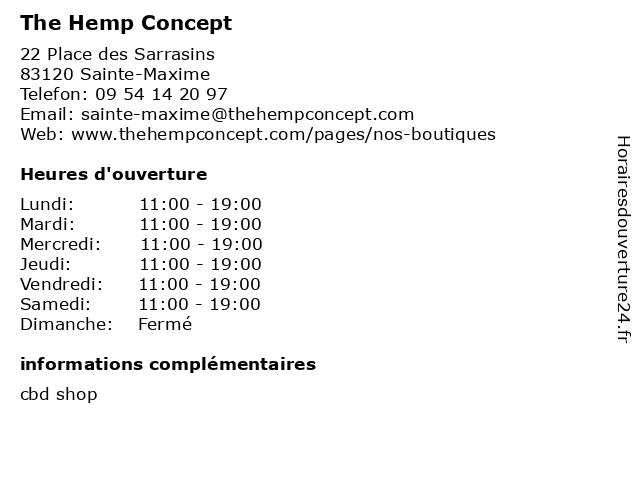 The Hemp Concept

22 Place des Sarrasins
83120 Sainte-Maxime
Telefon: 09 54 14 20 97
Email: sainte-maxime@thehempconcept.com
Web: www.thehempconcept.com/pages/nos-boutiques

Heures d'ouverture

| | |
|---|---|
| Lundi: | 11:00 - 19:00 |
| Mardi: | 11:00 - 19:00 |
| Mercredi: | 11:00 - 19:00 |
| Jeudi: | 11:00 - 19:00 |
| Vendredi: | 11:00 - 19:00 |
| Samedi: | 11:00 - 19:00 |
| Dimanche: | Fermé |

informations complémentaires

cbd shop

Horairesdouverture24.fr